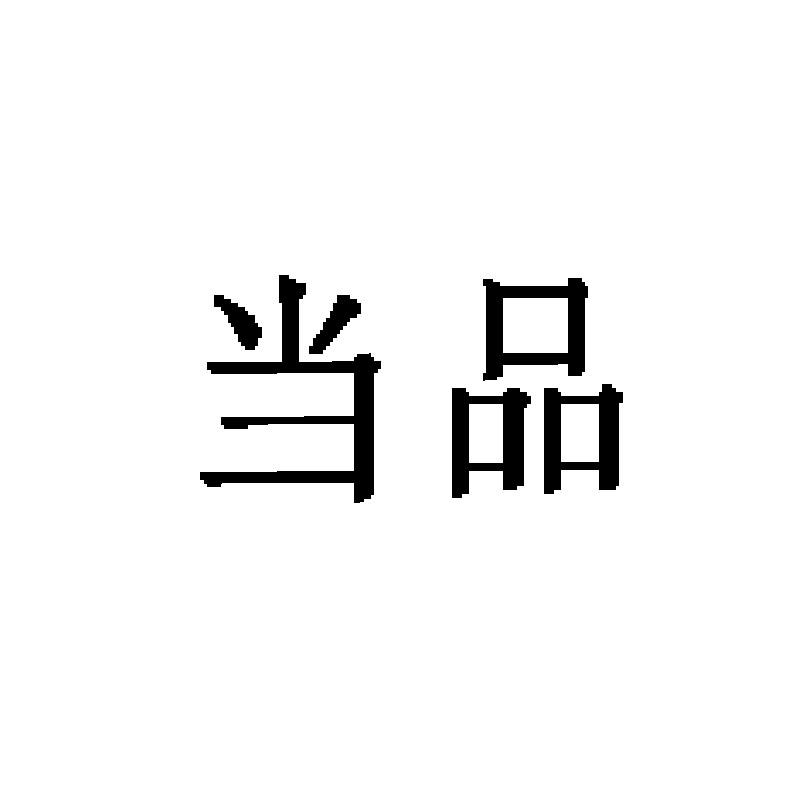 当品